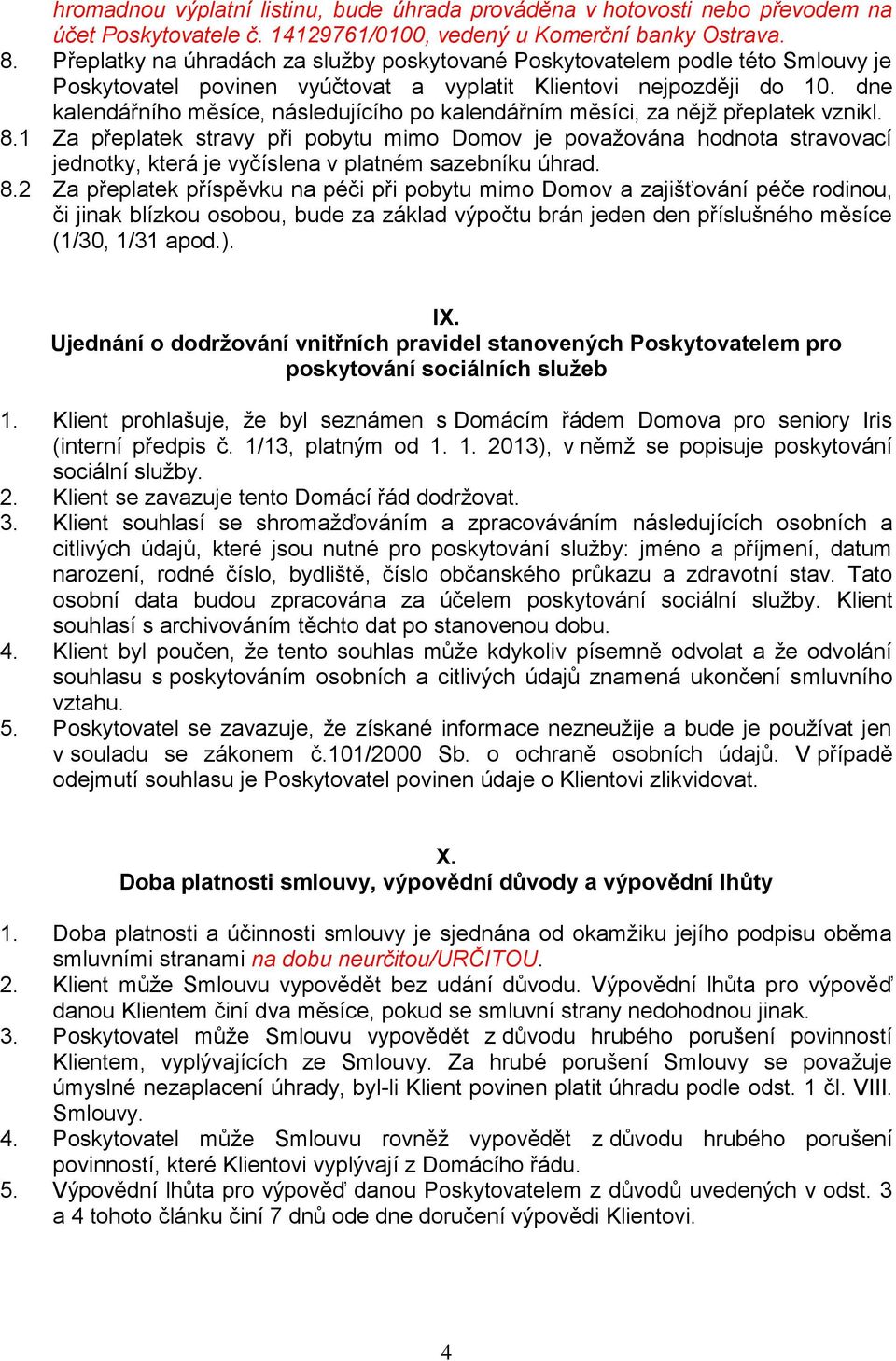 hromadnou výplatní listinu, bude úhrada prováděna v hotovosti nebo převodem na účet Poskytovatele č. 14129761/0100, vedený u Komerční banky Ostrava.

8. Přeplatky na úhradách za služby poskytované Poskytovatelem podle této Smlouvy je Poskytovatel povinen vyúčtovat a vyplatit Klientovi nejpozději do 10. dne kalendářního měsíce, následujícího po kalendářním měsíci, za nějž přeplatek vznikl.

8.1 Za přeplatek stravy při pobytu mimo Domov je považována hodnota stravovací jednotky, která je vyčíslena v platném sazebníku úhrad.

8.2 Za přeplatek příspěvku na péči při pobytu mimo Domov a zajišťování péče rodinou, či jinak blízkou osobou, bude za základ výpočtu brán jeden den příslušného měsíce (1/30, 1/31 apod.).

IX.
Ujednání o dodržování vnitřních pravidel stanovených Poskytovatelem pro poskytování sociálních služeb

1. Klient prohlašuje, že byl seznámen s Domácím řádem Domova pro seniory Iris (interní předpis č. 1/13, platným od 1. 1. 2013), v němž se popisuje poskytování sociální služby.

2. Klient se zavazuje tento Domácí řád dodržovat.

3. Klient souhlasí se shromažďováním a zpracováváním následujících osobních a citlivých údajů, které jsou nutné pro poskytování služby: jméno a příjmení, datum narození, rodné číslo, bydliště, číslo občanského průkazu a zdravotní stav. Tato osobní data budou zpracována za účelem poskytování sociální služby. Klient souhlasí s archivováním těchto dat po stanovenou dobu.

4. Klient byl poučen, že tento souhlas může kdykoliv písemně odvolat a že odvolání souhlasu s poskytováním osobních a citlivých údajů znamená ukončení smluvního vztahu.

5. Poskytovatel se zavazuje, že získané informace nezneužije a bude je používat jen v souladu se zákonem č.101/2000 Sb. o ochraně osobních údajů. V případě odejmutí souhlasu je Poskytovatel povinen údaje o Klientovi zlikvidovat.

X.
Doba platnosti smlouvy, výpovědní důvody a výpovědní lhůty

1. Doba platnosti a účinnosti smlouvy je sjednána od okamžiku jejího podpisu oběma smluvními stranami na dobu neurčitou/URČITOU.

2. Klient může Smlouvu vypovědět bez udání důvodu. Výpovědní lhůta pro výpověď danou Klientem činí dva měsíce, pokud se smluvní strany nedohodnou jinak.

3. Poskytovatel může Smlouvu vypovědět z důvodu hrubého porušení povinností Klientem, vyplývajících ze Smlouvy. Za hrubé porušení Smlouvy se považuje úmyslné nezaplacení úhrady, byl-li Klient povinen platit úhradu podle odst. 1 čl. VIII. Smlouvy.

4. Poskytovatel může Smlouvu rovněž vypovědět z důvodu hrubého porušení povinností, které Klientovi vyplývají z Domácího řádu.

5. Výpovědní lhůta pro výpověď danou Poskytovatelem z důvodů uvedených v odst. 3 a 4 tohoto článku činí 7 dnů ode dne doručení výpovědi Klientovi.

4